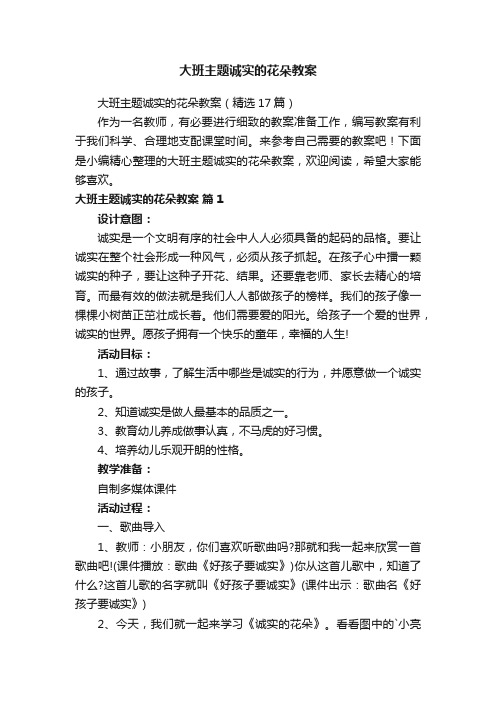 大班主题诚实的花朵教案

大班主题诚实的花朵教案（精选17篇）

作为一名教师，有必要进行细致的教案准备工作，编写教案有利于我们科学、合理地支配课堂时间。来参考自己需要的教案吧！下面是小编精心整理的大班主题诚实的花朵教案，欢迎阅读，希望大家能够喜欢。

大班主题诚实的花朵教案 篇1

设计意图：

诚实是一个文明有序的社会中人人必须具备的起码的品格。要让诚实在整个社会形成一种风气，必须从孩子抓起。在孩子心中播一颗诚实的种子，要让这种子开花、结果。还要靠老师、家长去精心的培育。而最有效的做法就是我们人人都做孩子的榜样。我们的孩子像一棵棵小树苗正茁壮成长着。他们需要爱的阳光。给孩子一个爱的世界，诚实的世界。愿孩子拥有一个快乐的童年，幸福的人生!

活动目标：

1、通过故事，了解生活中哪些是诚实的行为，并愿意做一个诚实的孩子。

2、知道诚实是做人最基本的品质之一。

3、教育幼儿养成做事认真，不马虎的好习惯。

4、培养幼儿乐观开朗的性格。

教学准备：

自制多媒体课件

活动过程：

一、歌曲导入

1、教师：小朋友，你们喜欢听歌曲吗?那就和我一起来欣赏一首歌曲吧!(课件播放：歌曲《好孩子要诚实》)你从这首儿歌中，知道了什么?这首儿歌的名字就叫《好孩子要诚实》(课件出示：歌曲名《好孩子要诚实》)

2、今天，我们就一起来学习《诚实的花朵》。看看图中的`小亮